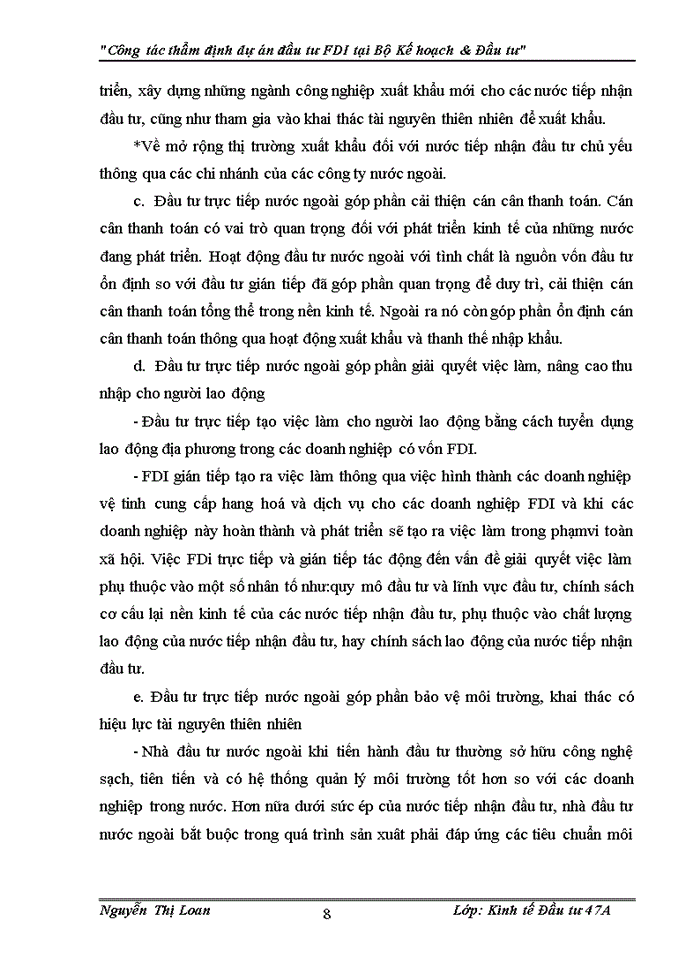 "Công tác thẩm định dự án đầu tư FDI tại Bộ Kế hoạch & Đầu tư"

triển, xây dựng những ngành công nghiệp xuất khẩu mới cho các nước tiếp nhận đầu tư, cũng như tham gia vào khai thác tài nguyên thiên nhiên để xuất khẩu.

*Về mở rộng thị trường xuất khẩu đối với nước tiếp nhận đầu tư chủ yếu thông qua các chi nhánh của các công ty nước ngoài.

c. Đầu tư trực tiếp nước ngoài góp phần cải thiện cán cân thanh toán. Cán cân thanh toán có vai trò quan trọng đối với phát triển kinh tế của những nước đang phát triển. Hoạt động đầu tư nước ngoài với tính chất là nguồn vốn đầu tư ổn định so với đầu tư gián tiếp đã góp phần quan trọng để duy trì, cải thiện cán cân thanh toán tổng thể trong nền kinh tế. Ngoài ra nó còn góp phần ổn định cán cân thanh toán thông qua hoạt động xuất khẩu và thanh thế nhập khẩu.

d. Đầu tư trực tiếp nước ngoài góp phần giải quyết việc làm, nâng cao thu nhập cho người lao động

- Đầu tư trực tiếp tạo việc làm cho người lao động bằng cách tuyển dụng lao động địa phương trong các doanh nghiệp có vốn FDI.

- FDI gián tiếp tạo ra việc làm thông qua việc hình thành các doanh nghiệp vệ tinh cung cấp hang hoá và dịch vụ cho các doanh nghiệp FDI và khi các doanh nghiệp này hoàn thành và phát triển sẽ tạo ra việc làm trong phạmvi toàn xã hội. Việc FDi trực tiếp và gián tiếp tác động đến vấn đề giải quyết việc làm phụ thuộc vào một số nhân tố như:quy mô đầu tư và lĩnh vực đầu tư, chính sách cơ cấu lại nền kinh tế của các nước tiếp nhận đầu tư, phụ thuộc vào chất lượng lao động của nước tiếp nhận đầu tư, hay chính sách lao động của nước tiếp nhận đầu tư.

e. Đầu tư trực tiếp nước ngoài góp phần bảo vệ môi trường, khai thác có hiệu lực tài nguyên thiên nhiên

- Nhà đầu tư nước ngoài khi tiến hành đầu tư thường sở hữu công nghệ sạch, tiên tiến và có hệ thống quản lý môi trường tốt hơn so với các doanh nghiệp trong nước. Hơn nữa dưới sức ép của nước tiếp nhận đầu tư, nhà đầu tư nước ngoài bắt buộc trong quá trình sản xuất phải đáp ứng các tiêu chuẩn môi

Nguyễn Thị Loan 8 Lớp: Kinh tế Đầu tư 47A